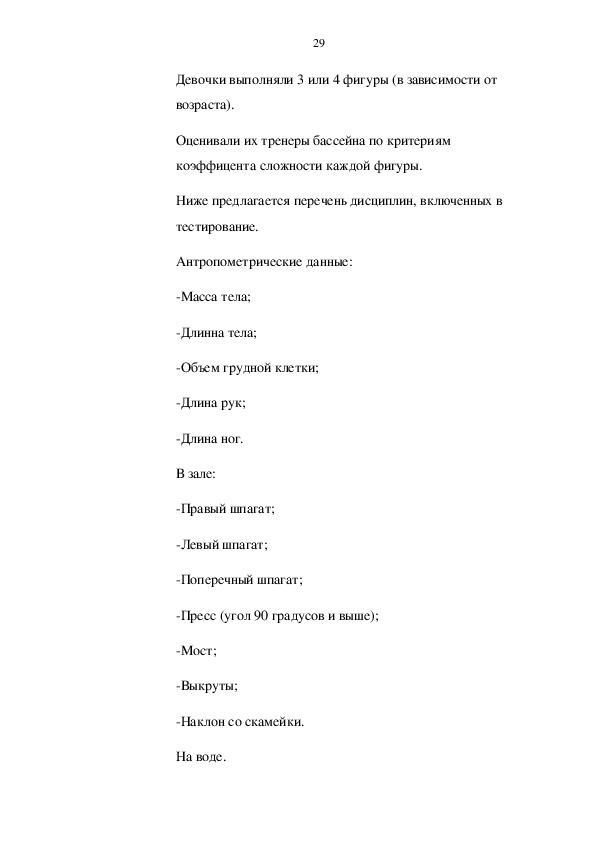 29

Девочки выполняли 3 или 4 фигуры (в зависимости от возраста).

Оценивали их тренеры бассейна по критериям коэффицента сложности каждой фигуры.

Ниже предлагается перечень дисциплин, включенных в тестирование.

Антропометрические данные:

-Масса тела;

-Длинна тела;

-Объем грудной клетки;

-Длина рук;

-Длина ног.

В зале:

-Правый шпагат;

-Левый шпагат;

-Поперечный шпагат;

-Пресс (угол 90 градусов и выше);

-Мост;

-Выкруты;

-Наклон со скамейки.

На воде.